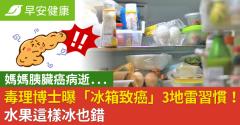 早安健康

!!

媽媽胰臟癌病逝...

毒理博士曝「冰箱致癌」3地雷習慣！
水果這樣冰也錯